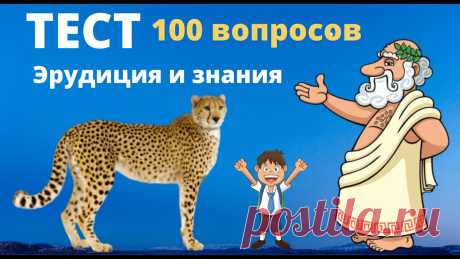 ТЕСТ 100 вопросов

Эрудиция и знания

postila.ru